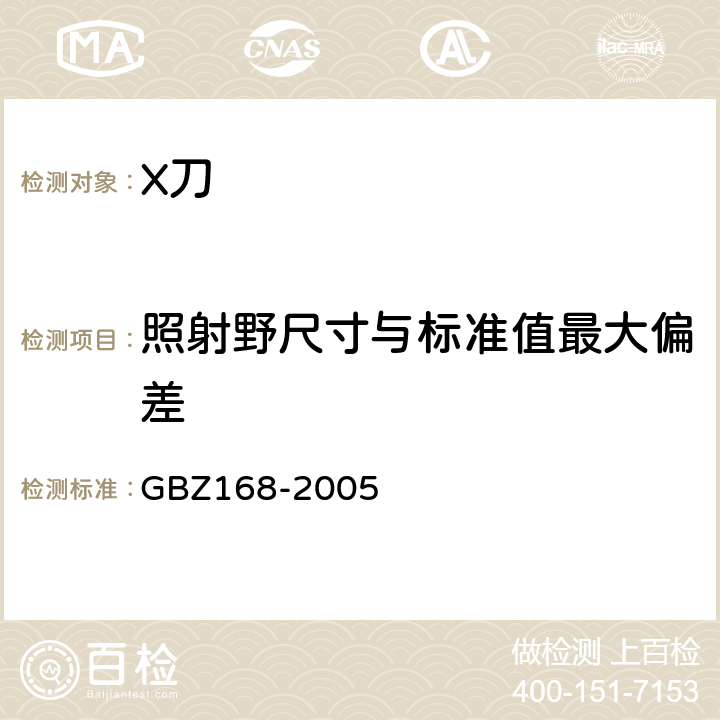 MA CNAS ilac-MRA

检测对象：X刀

检测项目：照射野尺寸与标准值最大偏差

检测标准：GBZ168-2005

百检
Baijiantest.com

做检测 上百检
400-151-7153